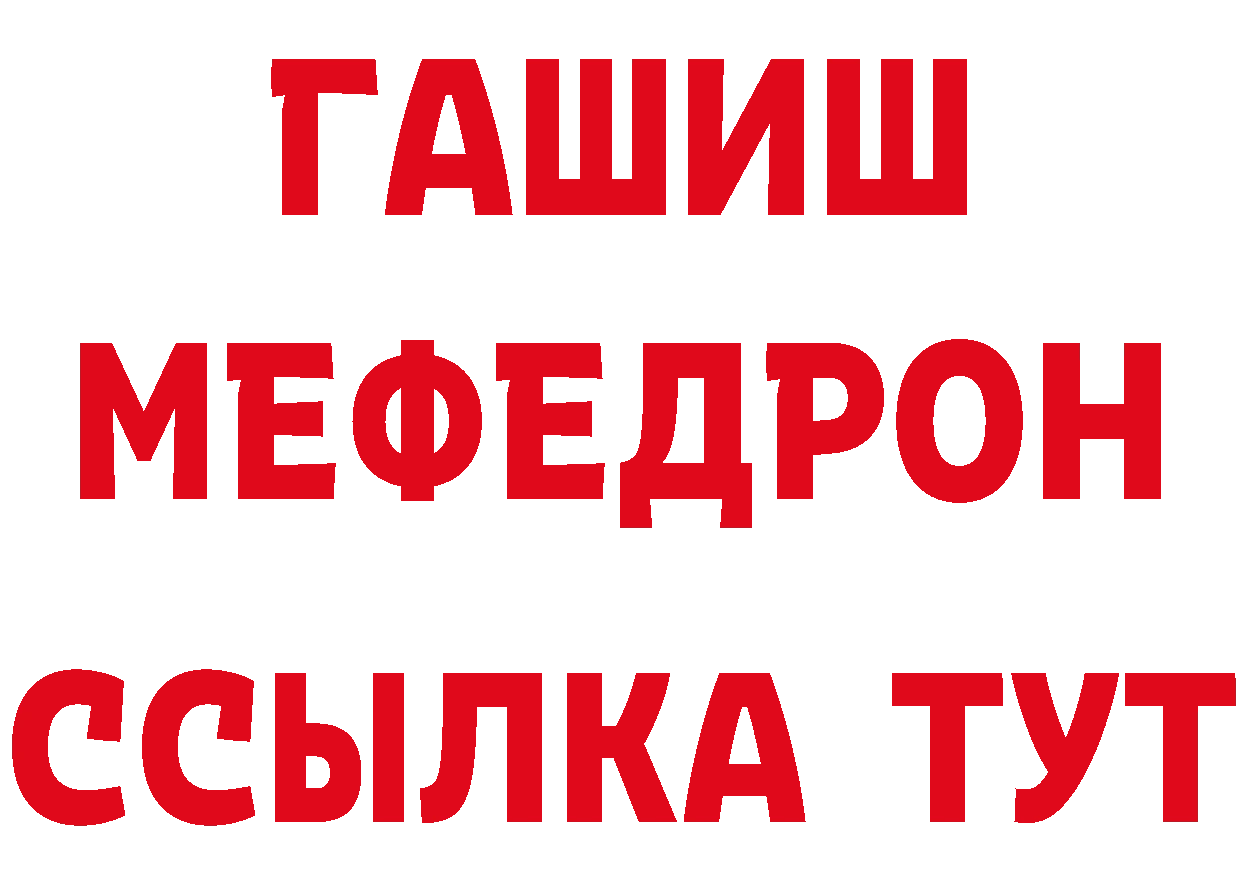 ГАШИШ
МЕФЕДРОН
ССЫЛКА ТУТ